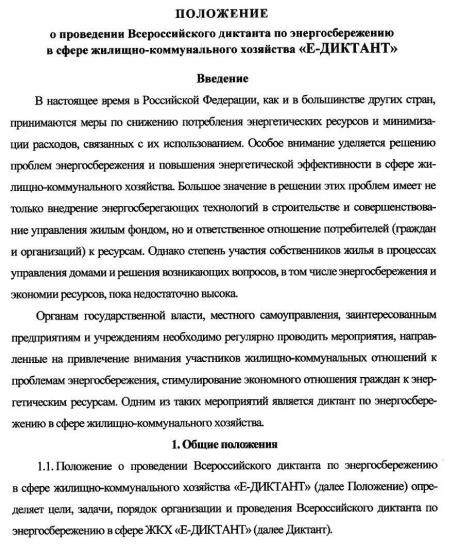 ПОЛОЖЕНИЕ
о проведении Всероссийского диктанта по энергосбережению
в сфере жилищно-коммунального хозяйства «Е-ДИКТАНТ»

Введение

В настоящее время в Российской Федерации, как и в большинстве других стран, принимаются меры по снижению потребления энергетических ресурсов и минимизации расходов, связанных с их использованием. Особое внимание уделяется решению проблем энергосбережения и повышения энергетической эффективности в сфере жилищно-коммунального хозяйства. Большое значение в решении этих проблем имеет не только внедрение энергосберегающих технологий в строительстве и совершенствование управления жилым фондом, но и ответственное отношение потребителей (граждан и организаций) к ресурсам. Однако степень участия собственников жилья в процессах управления домами и решения возникающих вопросов, в том числе энергосбережения и экономии ресурсов, пока недостаточно высока.

Органам государственной власти, местного самоуправления, заинтересованным предприятиям и учреждениям необходимо регулярно проводить мероприятия, направленные на привлечение внимания участников жилищно-коммунальных отношений к проблемам энергосбережения, стимулирование экономного отношения граждан к энергетическим ресурсам. Одним из таких мероприятий является диктант по энергосбережению в сфере жилищно-коммунального хозяйства.

1. Общие положения

1.1. Положение о проведении Всероссийского диктанта по энергосбережению в сфере жилищно-коммунального хозяйства «Е-ДИКТАНТ» (далее Положение) определяет цели, задачи, порядок организации и проведения Всероссийского диктанта по энергосбережению в сфере ЖКХ «Е-ДИКТАНТ» (далее Диктант).